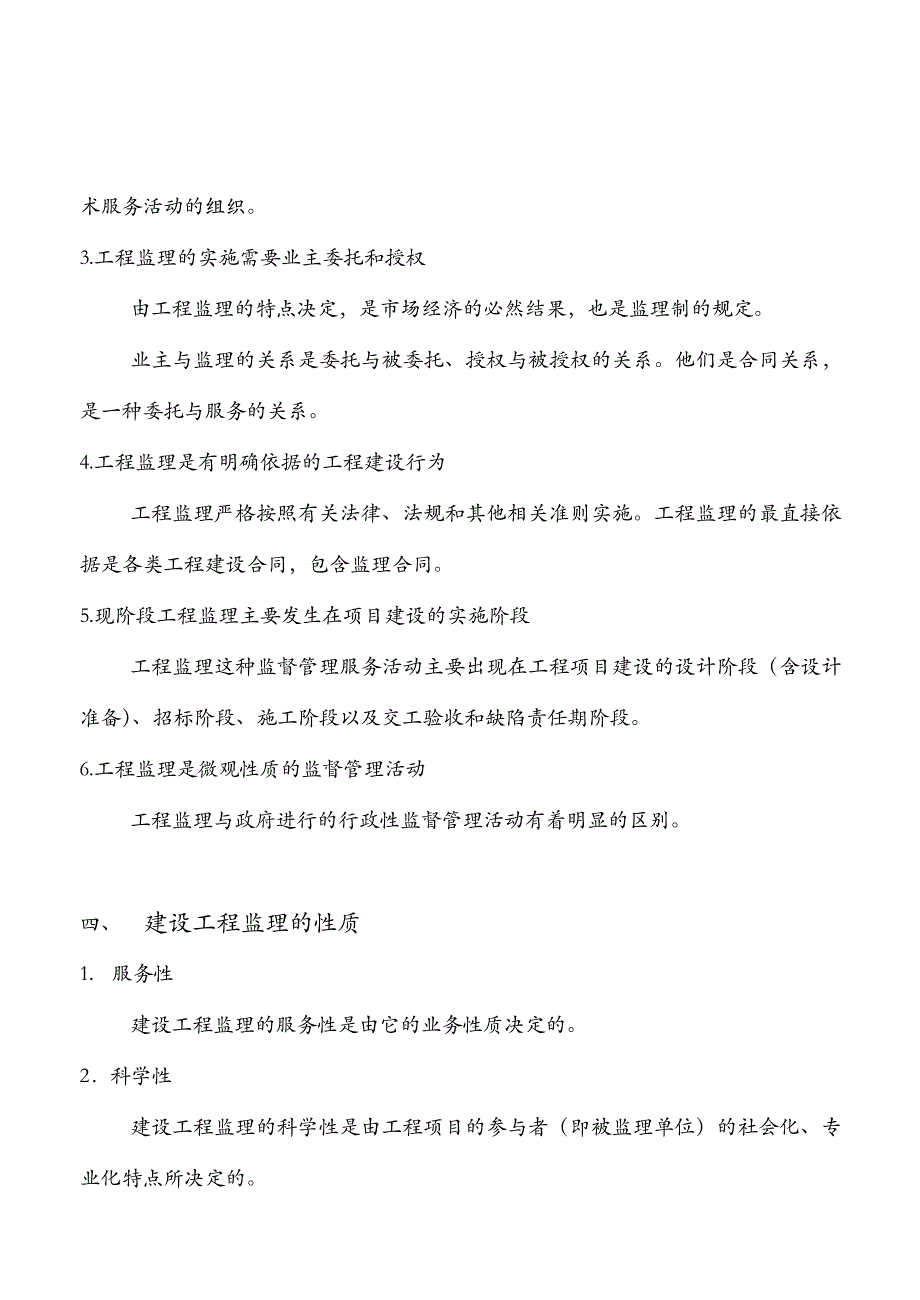 术服务活动的组织。

3.工程监理的实施需要业主委托和授权

由工程监理的特点决定，是市场经济的必然结果，也是监理制的规定。

业主与监理的关系是委托与被委托、授权与被授权的关系。他们是合同关系，是一种委托与服务的关系。

4.工程监理是有明确依据的工程建设行为

工程监理严格按照有关法律、法规和其他相关准则实施。工程监理的最直接依据是各类工程建设合同，包含监理合同。

5.现阶段工程监理主要发生在项目建设的实施阶段

工程监理这种监督管理服务活动主要出现在工程项目建设的设计阶段（含设计准备）、招标阶段、施工阶段以及交工验收和缺陷责任期阶段。

6.工程监理是微观性质的监督管理活动

工程监理与政府进行的行政性监督管理活动有着明显的区别。

四、 建设工程监理的性质

1. 服务性

建设工程监理的服务性是由它的业务性质决定的。

2．科学性

建设工程监理的科学性是由工程项目的参与者（即被监理单位）的社会化、专业化特点所决定的。